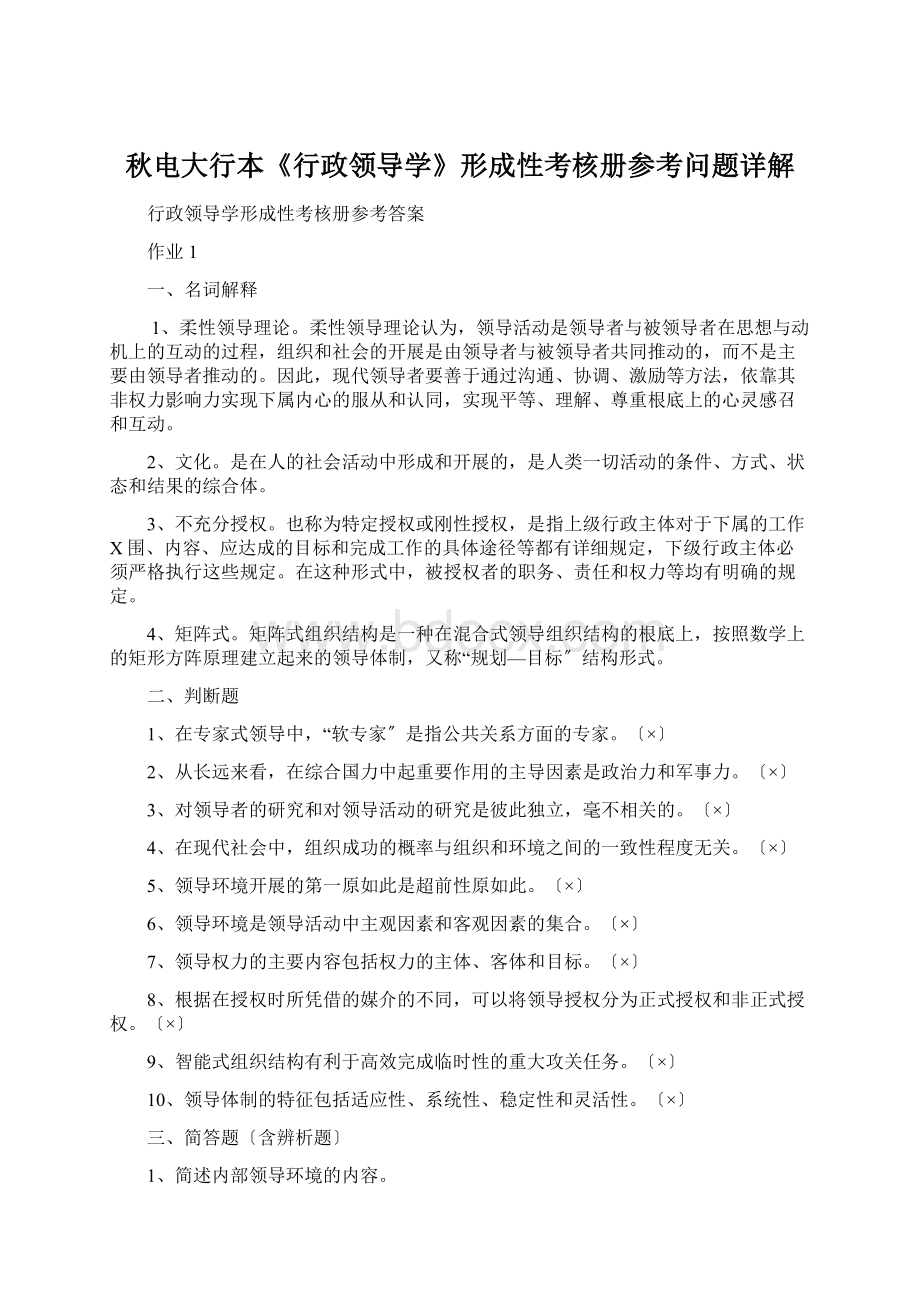 秋电大行本《行政领导学》形成性考核册参考问题详解

行政领导学形成性考核册参考答案

作业 1

一、名词解释

1、柔性领导理论。柔性领导理论认为，领导活动是领导者与被领导者在思想与动机上的互动的过程，组织和社会的开展是由领导者与被领导者共同推动的，而不是主要由领导者推动的。因此，现代领导者要善于通过沟通、协调、激励等方法，依靠其非权力影响力实现下属内心的服从和认同，实现平等、理解、尊重根底上的心灵感召和互动。

2、文化。是在人的社会活动中形成和开展的，是人类一切活动的条件、方式、状态和结果的综合体。

3、不充分授权。也称为特定授权或刚性授权，是指上级行政主体对于下属的工作X围、内容、应达成的目标和完成工作的具体途径等都有详细规定，下级行政主体必须严格执行这些规定。在这种形式中，被授权者的职务、责任和权力等均有明确的规定。

4、矩阵式。矩阵式组织结构是一种在混合式领导组织结构的根底上，按照数学上的矩形方阵原理建立起来的领导体制，又称“规划—目标〞结构形式。

二、判断题

1、在专家式领导中，“软专家〞是指公共关系方面的专家。〔×〕

2、从长远来看，在综合国力中起重要作用的主导因素是政治力和军事力。〔×〕

3、对领导者的研究和对领导活动的研究是彼此独立，毫不相关的。〔×〕

4、在现代社会中，组织成功的概率与组织和环境之间的一致性程度无关。〔×〕

5、领导环境开展的第一原如此是超前性原如此。〔×〕

6、领导环境是领导活动中主观因素和客观因素的集合。〔×〕

7、领导权力的主要内容包括权力的主体、客体和目标。〔×〕

8、根据在授权时所凭借的媒介的不同，可以将领导授权分为正式授权和非正式授权。〔×〕

9、智能式组织结构有利于高效完成临时性的重大攻关任务。〔×〕

10、领导体制的特征包括适应性、系统性、稳定性和灵活性。〔×〕

三、简答题〔含辨析题〕

1、简述内部领导环境的内容。